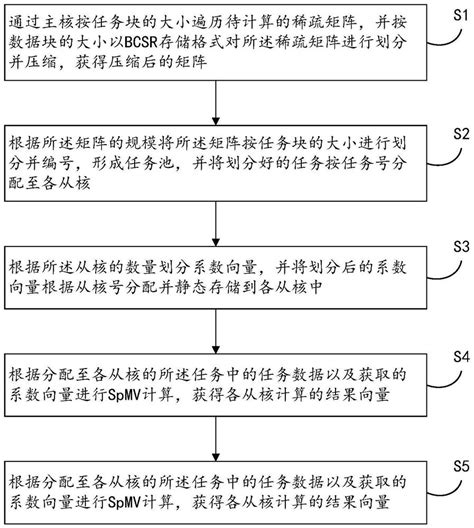 通过主核按任务块的大小遍历待计算的稀疏矩阵，并按数据块的大小以BCSR存储格式对所述稀疏矩阵进行划分并压缩，获得压缩后的矩阵

S1

根据所述矩阵的规模将所述矩阵按任务块的大小进行划分并编号，形成任务池，并将划分好的任务按任务号分配至各从核

S2

根据所述从核的数量划分系数向量，并将划分后的系数向量根据从核号分配并静态存储到各从核中

S3

根据分配至各从核的所述任务中的任务数据以及获取的系数向量进行SpMV计算，获得各从核计算的结果向量

S4

根据分配至各从核的所述任务中的任务数据以及获取的系数向量进行SpMV计算，获得各从核计算的结果向量

S5